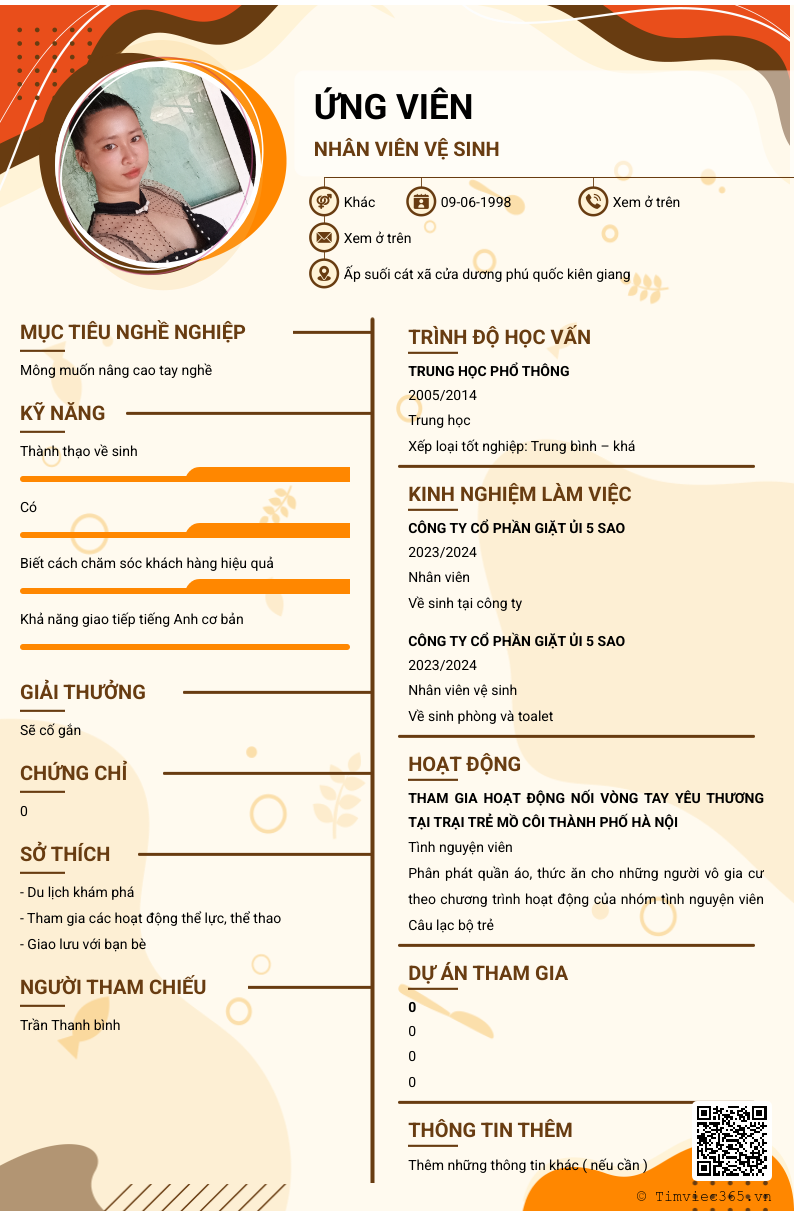 ỨNG VIÊN

NHÂN VIÊN VỆ SINH

Khác

09-06-1998

Xem ở trên

Xem ở trên

Ấp suối cát xã cửa dương phú quốc kiên giang

MỤC TIÊU NGHỀ NGHIỆP

Mông muốn nâng cao tay nghề

KỸ NĂNG

Thành thạo về sinh

Có

Biết cách chăm sóc khách hàng hiệu quả

Khả năng giao tiếp tiếng Anh cơ bản

GIẢI THƯỞNG

Sẽ cố gắn

CHỨNG CHỈ

0

SỞ THÍCH

- Du lịch khám phá
- Tham gia các hoạt động thể lực, thể thao
- Giao lưu với bạn bè

NGƯỜI THAM CHIẾU

Trần Thanh bình

TRÌNH ĐỘ HỌC VẤN

TRUNG HỌC PHỔ THÔNG
2005/2014
Trung học
Xếp loại tốt nghiệp: Trung bình – khá

KINH NGHIỆM LÀM VIỆC

CÔNG TY CỔ PHẦN GIẶT ỦI 5 SAO
2023/2024
Nhân viên
Về sinh tại công ty

CÔNG TY CỔ PHẦN GIẶT ỦI 5 SAO
2023/2024
Nhân viên vệ sinh
Về sinh phòng và toalet

HOẠT ĐỘNG

THAM GIA HOẠT ĐỘNG NỐI VÒNG TAY YÊU THƯƠNG TẠI TRẠI TRẺ MỒ CÔI THÀNH PHỐ HÀ NỘI
Tình nguyện viên
Phân phát quần áo, thức ăn cho những người vô gia cư theo chương trình hoạt động của nhóm tình nguyện viên
Câu lạc bộ trẻ

DỰ ÁN THAM GIA

0
0
0
0

THÔNG TIN THÊM

Thêm những thông tin khác ( nếu cần )

© Timviec365.vn